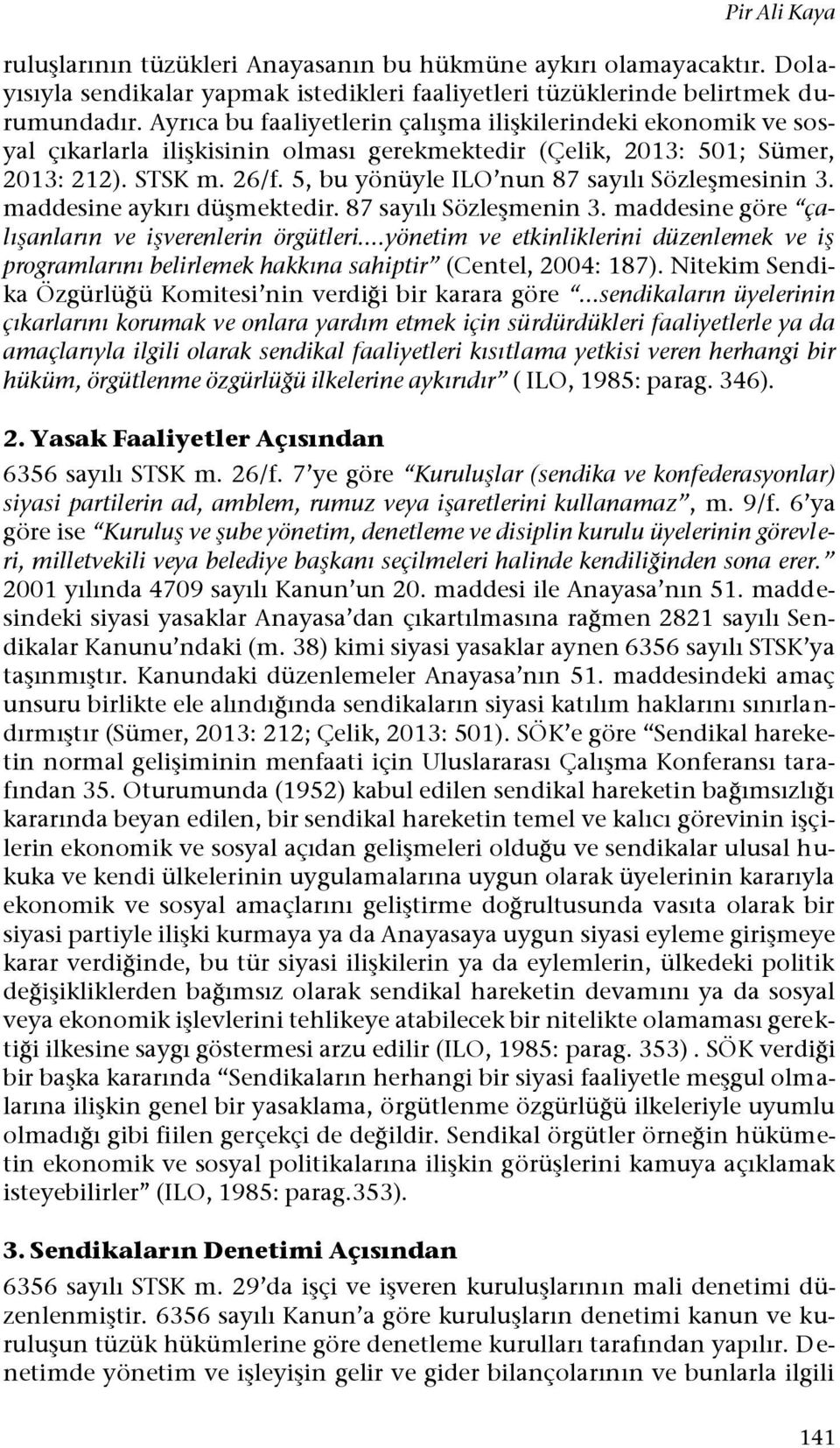 Pir Ali Kaya

ruluşlarının tüzükleri Anayasanın bu hükmüne aykırı olamayacaktır. Dolayısıyla sendikalar yapmak istedikleri faaliyetleri tüzüklerinde belirtmek durumundadır. Ayrıca bu faaliyetlerin çalışma ilişkilerindeki ekonomik ve sosyal çıkarlarla ilişkisinin olması gerekmektedir (Çelik, 2013: 501; Sümer, 2013: 212). STSK m. 26/f. 5, bu yönüyle ILO'nun 87 sayılı Sözleşmesinin 3. maddesine aykırı düşmektedir. 87 sayılı Sözleşmenin 3. maddesine göre "çalışanların ve işverenlerin örgütleri....yönetim ve etkinliklerini düzenlemek ve iş programlarını belirlemek hakkına sahiptir" (Centel, 2004: 187). Nitekim Sendika Özgürlüğü Komitesi'nin verdiği bir karara göre "...sendikaların üyelerinin çıkarlarını korumak ve onlara yardım etmek için sürdürdükleri faaliyetlerle ya da amaçlarıyla ilgili olarak sendikal faaliyetleri kısıtlama yetkisi veren herhangi bir hüküm, örgütlenme özgürlüğü ilkelerine aykırıdır" ( ILO, 1985: parag. 346).

2. Yasak Faaliyetler Açısından

6356 sayılı STSK m. 26/f. 7'ye göre "Kuruluşlar (sendika ve konfederasyonlar) siyasi partilerin ad, amblem, rumuz veya işaretlerini kullanamaz", m. 9/f. 6'ya göre ise "Kuruluş ve şube yönetim, denetleme ve disiplin kurulu üyelerinin görevleri, milletvekili veya belediye başkanı seçilmeleri halinde kendiliğinden sona erer." 2001 yılında 4709 sayılı Kanun'un 20. maddesi ile Anayasa'nın 51. maddesindeki siyasi yasaklar Anayasa'dan çıkartılmasına rağmen 2821 sayılı Sendikalar Kanunu'ndaki (m. 38) kimi siyasi yasaklar aynen 6356 sayılı STSK'ya taşınmıştır. Kanundaki düzenlemeler Anayasa'nın 51. maddesindeki amaç unsuru birlikte ele alındığında sendikaların siyasi katılım haklarını sınırlandırmıştır (Sümer, 2013: 212; Çelik, 2013: 501). SÖK'e göre "Sendikal hareketin normal gelişiminin menfaati için Uluslararası Çalışma Konferansı tarafından 35. Oturumunda (1952) kabul edilen sendikal hareketin bağımsızlığı kararında beyan edilen, bir sendikal hareketin temel ve kalıcı görevinin işçilerin ekonomik ve sosyal açıdan gelişmeleri olduğu ve sendikalar ulusal hukuka ve kendi ülkelerinin uygulamalarına uygun olarak üyelerinin kararıyla ekonomik ve sosyal amaçlarını geliştirme doğrultusunda vasıta olarak bir siyasi partiyle ilişki kurmaya ya da Anayasaya uygun siyasi eyleme girişmeye karar verdiğinde, bu tür siyasi ilişkilerin ya da eylemlerin, ülkedeki politik değişikliklerden bağımsız olarak sendikal hareketin devamını ya da sosyal veya ekonomik işlevlerini tehlikeye atabilecek bir nitelikte olamaması gerektiği ilkesine saygı göstermesi arzu edilir (ILO, 1985: parag. 353) . SÖK verdiği bir başka kararında "Sendikaların herhangi bir siyasi faaliyetle meşgul olmalarına ilişkin genel bir yasaklama, örgütlenme özgürlüğü ilkeleriyle uyumlu olmadığı gibi fiilen gerçekçi de değildir. Sendikal örgütler örneğin hükümetin ekonomik ve sosyal politikalarına ilişkin görüşlerini kamuya açıklamak isteyebilirler" (ILO, 1985: parag.353).

3. Sendikaların Denetimi Açısından

6356 sayılı STSK m. 29'da işçi ve işveren kuruluşlarının mali denetimi düzenlenmiştir. 6356 sayılı Kanun'a göre kuruluşların denetimi kanun ve kuruluşun tüzük hükümlerine göre denetleme kurulları tarafından yapılır. Denetimde yönetim ve işleyişin gelir ve gider bilançolarının ve bunlarla ilgili

141